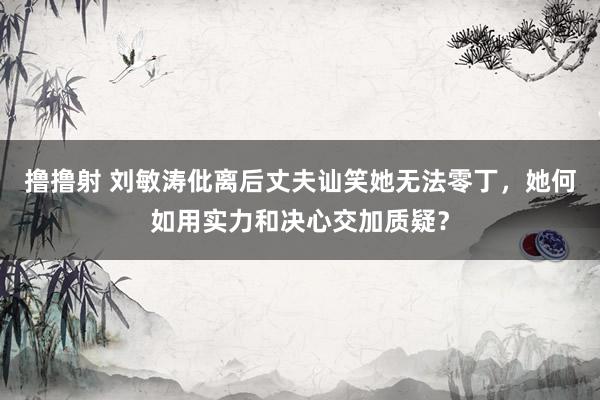 撸撸射 刘敏涛仳离后丈夫讪笑她无法零丁，她何如用实力和决心交加质疑？